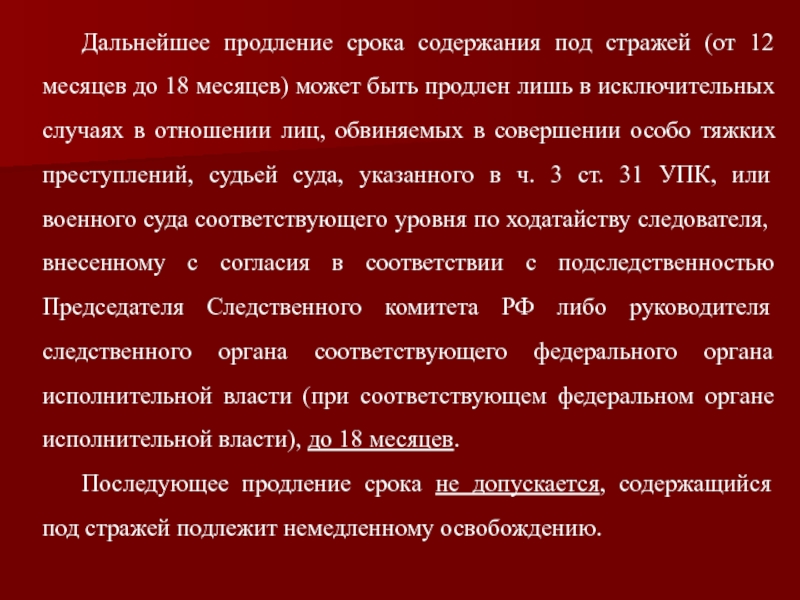 Дальнейшее продление срока содержания под стражей (от 12 месяцев до 18 месяцев) может быть продлен лишь в исключительных случаях в отношении лиц, обвиняемых в совершении особо тяжких преступлений, судьей суда, указанного в ч. 3 ст. 31 УПК, или военного суда соответствующего уровня по ходатайству следователя, внесенному с согласия в соответствии с подследственностью Председателя Следственного комитета РФ либо руководителя следственного органа соответствующего федерального органа исполнительной власти (при соответствующем федеральном органе исполнительной власти), до 18 месяцев.

Последующее продление срока не допускается, содержащийся под стражей подлежит немедленному освобождению.